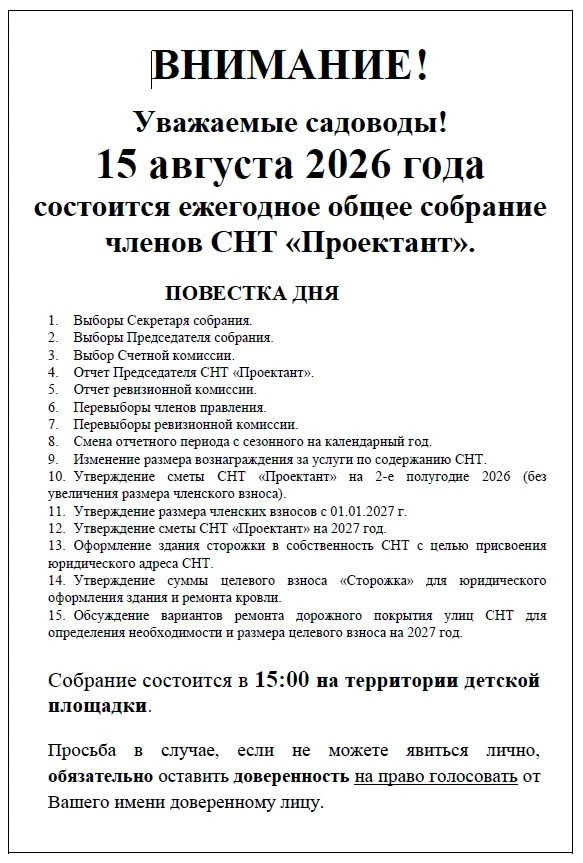 ВНИМАНИЕ!

Уважаемые садоводы!

15 августа 2026 года

состоится ежегодное общее собрание членов СНТ «Проектант».

ПОВЕСТКА ДНЯ

1. Выборы Секретаря собрания.
2. Выборы Председателя собрания.
3. Выбор Счетной комиссии.
4. Отчет Председателя СНТ «Проектант».
5. Отчет ревизионной комиссии.
6. Перевыборы членов правления.
7. Перевыборы ревизионной комиссии.
8. Смена отчетного периода с сезонного на календарный год.
9. Изменение размера вознаграждения за услуги по содержанию СНТ.
10. Утверждение сметы СНТ «Проектант» на 2-е полугодие 2026 (без увеличения размера членского взноса).
11. Утверждение размера членских взносов с 01.01.2027 г.
12. Утверждение сметы СНТ «Проектант» на 2027 год.
13. Оформление здания сторожки в собственность СНТ с целью присвоения юридического адреса СНТ.
14. Утверждение суммы целевого взноса «Сторожка» для юридического оформления здания и ремонта кровли.
15. Обсуждение вариантов ремонта дорожного покрытия улиц СНТ для определения необходимости и размера целевого взноса на 2027 год.

Собрание состоится в 15:00 на территории детской площадки.

Просьба в случае, если не можете явиться лично, обязательно оставить доверенность на право голосовать от Вашего имени доверенному лицу.